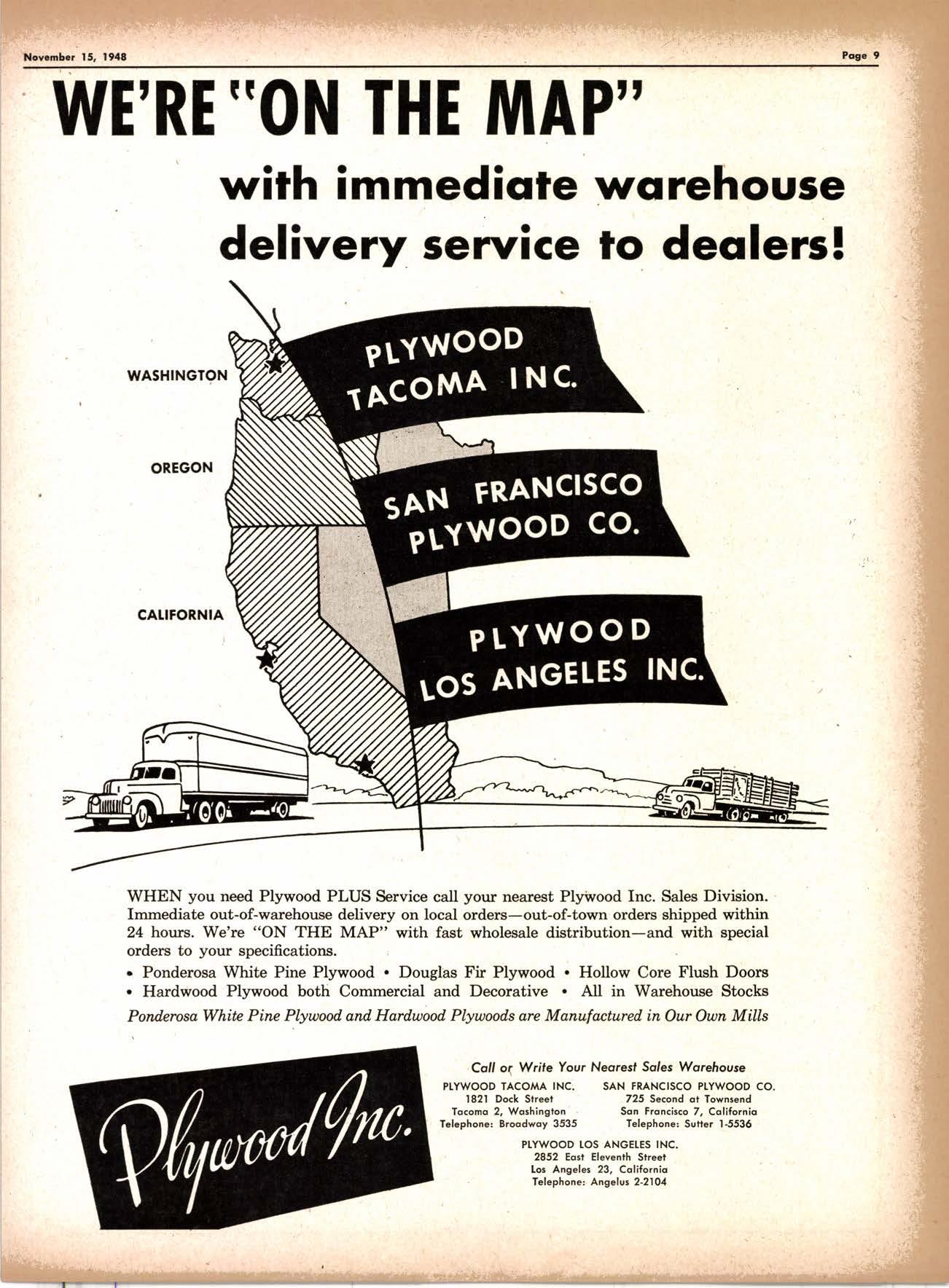 November 15, 1948

Page 9

WE'RE "ON THE MAP"

with immediate warehouse delivery service to dealers!

WASHINGTON

OREGON

CALIFORNIA

PLYWOOD TACOMA INC.

SAN FRANCISCO PLYWOOD CO.

PLYWOOD LOS ANGELES INC.

WHEN you need Plywood PLUS Service call your nearest Plywood Inc. Sales Division. Immediate out-of-warehouse delivery on local orders—out-of-town orders shipped within 24 hours. We're "ON THE MAP" with fast wholesale distribution—and with special orders to your specifications.

• Ponderosa White Pine Plywood • Douglas Fir Plywood • Hollow Core Flush Doors
• Hardwood Plywood both Commercial and Decorative • All in Warehouse Stocks

Ponderosa White Pine Plywood and Hardwood Plywoods are Manufactured in Our Own Mills

Plywood Inc.

Call or Write Your Nearest Sales Warehouse

PLYWOOD TACOMA INC.
1821 Dock Street
Tacoma 2, Washington
Telephone: Broadway 3535

SAN FRANCISCO PLYWOOD CO.
725 Second at Townsend
San Francisco 7, California
Telephone: Sutter 1-5536

PLYWOOD LOS ANGELES INC.
2852 East Eleventh Street
Los Angeles 23, California
Telephone: Angelus 2-2104